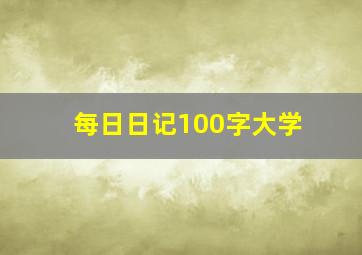 每日日记100字大学